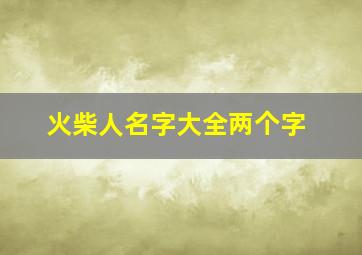 火柴人名字大全两个字